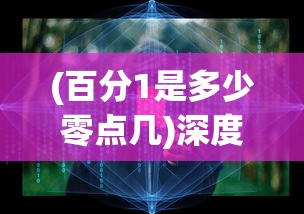 (百分1是多少零点几)深度